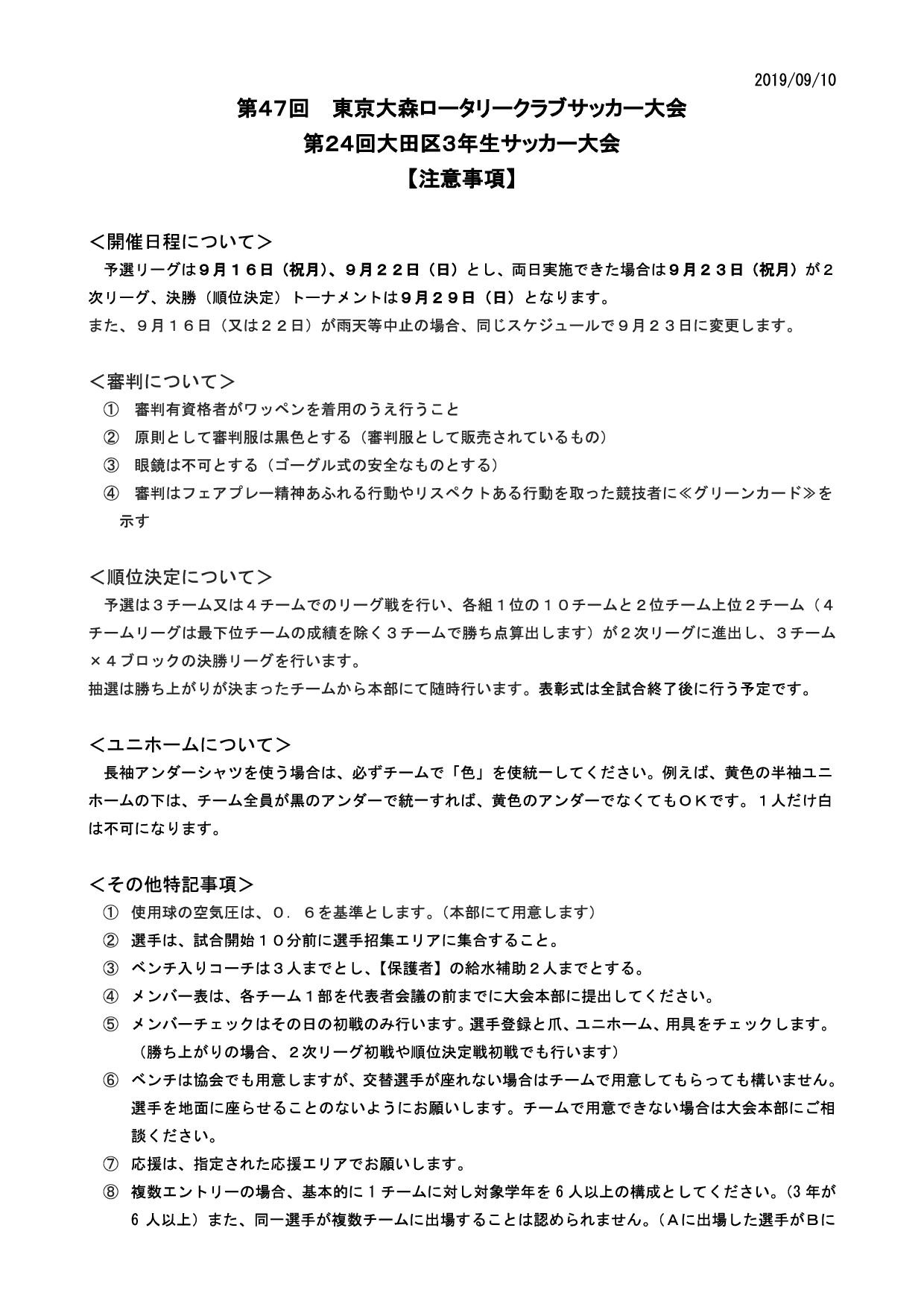 2019/09/10

第47回　東京大森ロータリークラブサッカー大会
第24回大田区3年生サッカー大会
【注意事項】

＜開催日程について＞
予選リーグは９月１６日（祝月）、９月２２日（日）とし、両日実施できた場合は９月２３日（祝月）が２次リーグ、決勝（順位決定）トーナメントは９月２９日（日）となります。
また、９月１６日（又は２２日）が雨天等中止の場合、同じスケジュールで９月２３日に変更します。

＜審判について＞
① 審判有資格者がワッペンを着用のうえ行うこと
② 原則として審判服は黒色とする（審判服として販売されているもの）
③ 眼鏡は不可とする（ゴーグル式の安全なものとする）
④ 審判はフェアプレー精神あふれる行動やリスペクトある行動を取った競技者に≪グリーンカード≫を示す

＜順位決定について＞
予選は３チーム又は４チームでのリーグ戦を行い、各組１位の１０チームと２位チーム上位２チーム（４チームリーグは最下位チームの成績を除く３チームで勝ち点算出します）が２次リーグに進出し、３チーム×４ブロックの決勝リーグを行います。
抽選は勝ち上がりが決まったチームから本部にて随時行います。表彰式は全試合終了後に行う予定です。

＜ユニホームについて＞
長袖アンダーシャツを使う場合は、必ずチームで「色」を使統一してください。例えば、黄色の半袖ユニホームの下は、チーム全員が黒のアンダーで統一すれば、黄色のアンダーでなくてもＯＫです。１人だけ白は不可になります。

＜その他特記事項＞
① 使用球の空気圧は、０．６を基準とします。(本部にて用意します)
② 選手は、試合開始１０分前に選手招集エリアに集合すること。
③ ベンチ入りコーチは３人までとし、【保護者】の給水補助２人までとする。
④ メンバー表は、各チーム１部を代表者会議の前までに大会本部に提出してください。
⑤ メンバーチェックはその日の初戦のみ行います。選手登録と爪、ユニホーム、用具をチェックします。（勝ち上がりの場合、２次リーグ初戦や順位決定戦初戦でも行います）
⑥ ベンチは協会でも用意しますが、交替選手が座れない場合はチームで用意してもらっても構いません。選手を地面に座らせることのないようにお願いします。チームで用意できない場合は大会本部にご相談ください。
⑦ 応援は、指定された応援エリアでお願いします。
⑧ 複数エントリーの場合、基本的に１チームに対し対象学年を６人以上の構成としてください。(3年が6人以上）また、同一選手が複数チームに出場することは認められません。（Ａに出場した選手がＢに